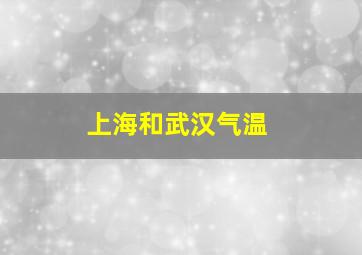 上海和武汉气温